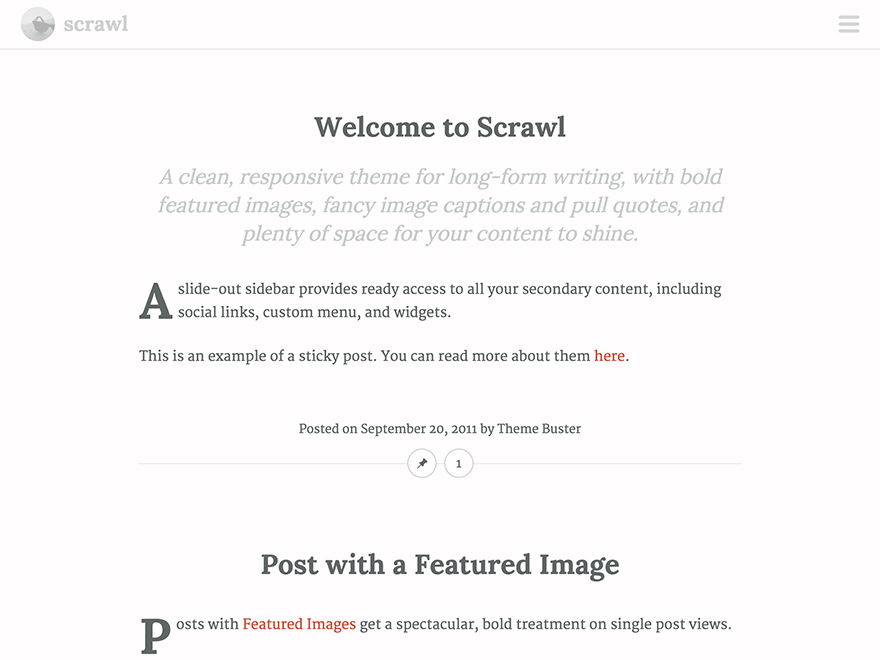 scrawl

Welcome to Scrawl

A clean, responsive theme for long-form writing, with bold featured images, fancy image captions and pull quotes, and plenty of space for your content to shine.

A slide-out sidebar provides ready access to all your secondary content, including social links, custom menu, and widgets.

This is an example of a sticky post. You can read more about them here.

Posted on September 20, 2011 by Theme Buster

1

Post with a Featured Image

Posts with Featured Images get a spectacular, bold treatment on single post views.